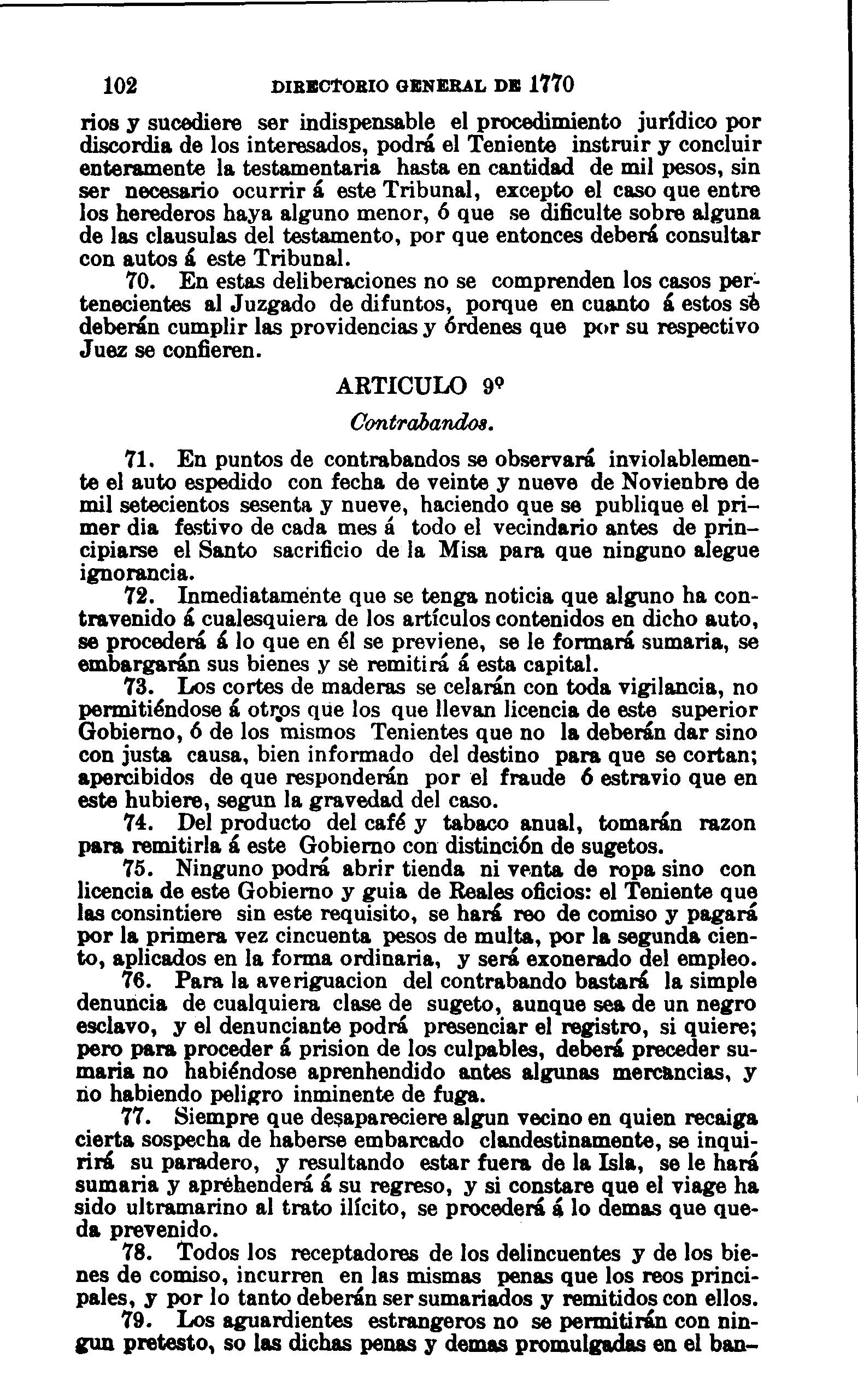 102 DIRECTORIO GENERAL DE 1770

rios y sucediere ser indispensable el procedimiento jurídico por discordia de los interesados, podrá el Teniente instruir y concluir enteramente la testamentaria hasta en cantidad de mil pesos, sin ser necesario ocurrir á este Tribunal, excepto el caso que entre los herederos haya alguno menor, ó que se dificulte sobre alguna de las clausulas del testamento, por que entonces deberá consultar con autos á este Tribunal.

70. En estas deliberaciones no se comprenden los casos pertenecientes al Juzgado de difuntos, porque en cuanto á estos se deberán cumplir las providencias y órdenes que por su respectivo Juez se confieren.

ARTICULO 9º

Contrabandos.

71. En puntos de contrabandos se observará inviolablemente el auto espedido con fecha de veinte y nueve de Novienbre de mil setecientos sesenta y nueve, haciendo que se publique el primer dia festivo de cada mes á todo el vecindario antes de principiarse el Santo sacrificio de la Misa para que ninguno alegue ignorancia.

72. Inmediatamente que se tenga noticia que alguno ha contravenido á cualesquiera de los artículos contenidos en dicho auto, se procederá á lo que en él se previene, se le formará sumaria, se embargarán sus bienes y se remitirá á esta capital.

73. Los cortes de maderas se celarán con toda vigilancia, no permitiéndose á otros que los que llevan licencia de este superior Gobierno, ó de los mismos Tenientes que no la deberán dar sino con justa causa, bien informado del destino para que se cortan; apercibidos de que responderán por el fraude ó estravio que en este hubiere, segun la gravedad del caso.

74. Del producto del café y tabaco anual, tomarán razon para remitirla á este Gobierno con distinción de sugetos.

75. Ninguno podrá abrir tienda ni venta de ropa sino con licencia de este Gobierno y guia de Reales oficios: el Teniente que las consintiere sin este requisito, se hará reo de comiso y pagará por la primera vez cincuenta pesos de multa, por la segunda ciento, aplicados en la forma ordinaria, y será exonerado del empleo.

76. Para la averiguacion del contrabando bastará la simple denuncia de cualquiera clase de sugeto, aunque sea de un negro esclavo, y el denunciante podrá presenciar el registro, si quiere; pero para proceder á prision de los culpables, deberá preceder sumaria no habiéndose aprenhendido antes algunas mercancias, y no habiendo peligro inminente de fuga.

77. Siempre que desapareciere algun vecino en quien recaiga cierta sospecha de haberse embarcado clandestinamente, se inquirirá su paradero, y resultando estar fuera de la Isla, se le hará sumaria y aprehenderá á su regreso, y si constare que el viage ha sido ultramarino al trato ilícito, se procederá á lo demas que queda prevenido.

78. Todos los receptadores de los delincuentes y de los bienes de comiso, incurren en las mismas penas que los reos principales, y por lo tanto deberán ser sumariados y remitidos con ellos.

79. Los aguardientes estrangeros no se permitirán con ningun pretesto, so las dichas penas y demas promulgadas en el ban-